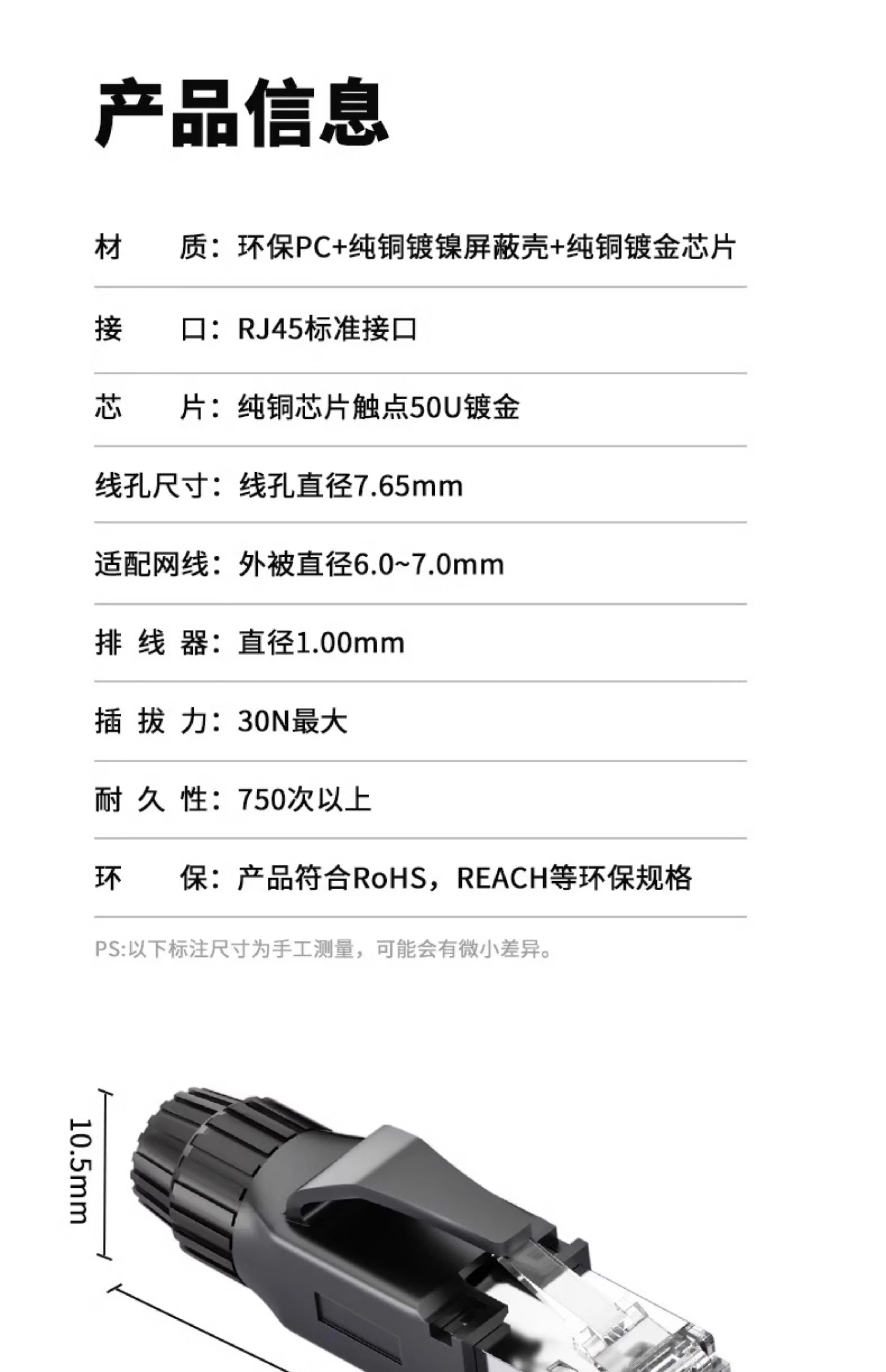 产品信息

材　　质：环保PC+纯铜镀镍屏蔽壳+纯铜镀金芯片

接　　口：RJ45标准接口

芯　　片：纯铜芯片触点50U镀金

线孔尺寸：线孔直径7.65mm

适配网线：外被直径6.0~7.0mm

排 线 器：直径1.00mm

插 拔 力：30N最大

耐 久 性：750次以上

环　　保：产品符合RoHS，REACH等环保规格

PS:以下标注尺寸为手工测量，可能会有微小差异。

10.5mm